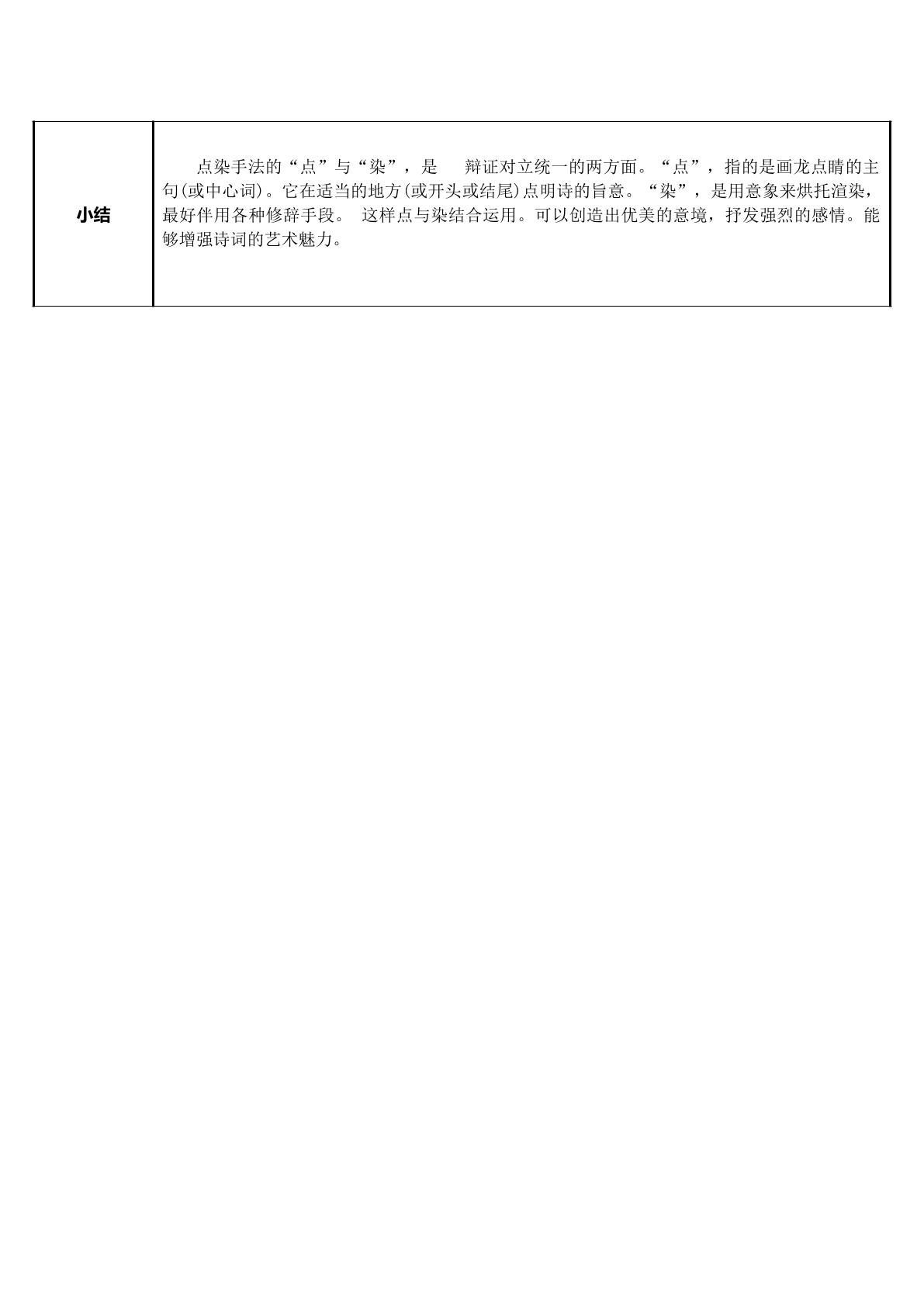 | 小结 | 点染手法的“点”与“染”，是 辩证对立统一的两方面。“点”，指的是画龙点睛的主句(或中心词)。它在适当的地方(或开头或结尾)点明诗的旨意。“染”，是用意象来烘托渲染，最好伴用各种修辞手段。 这样点与染结合运用。可以创造出优美的意境，抒发强烈的感情。能够增强诗词的艺术魅力。 |
|---|---|